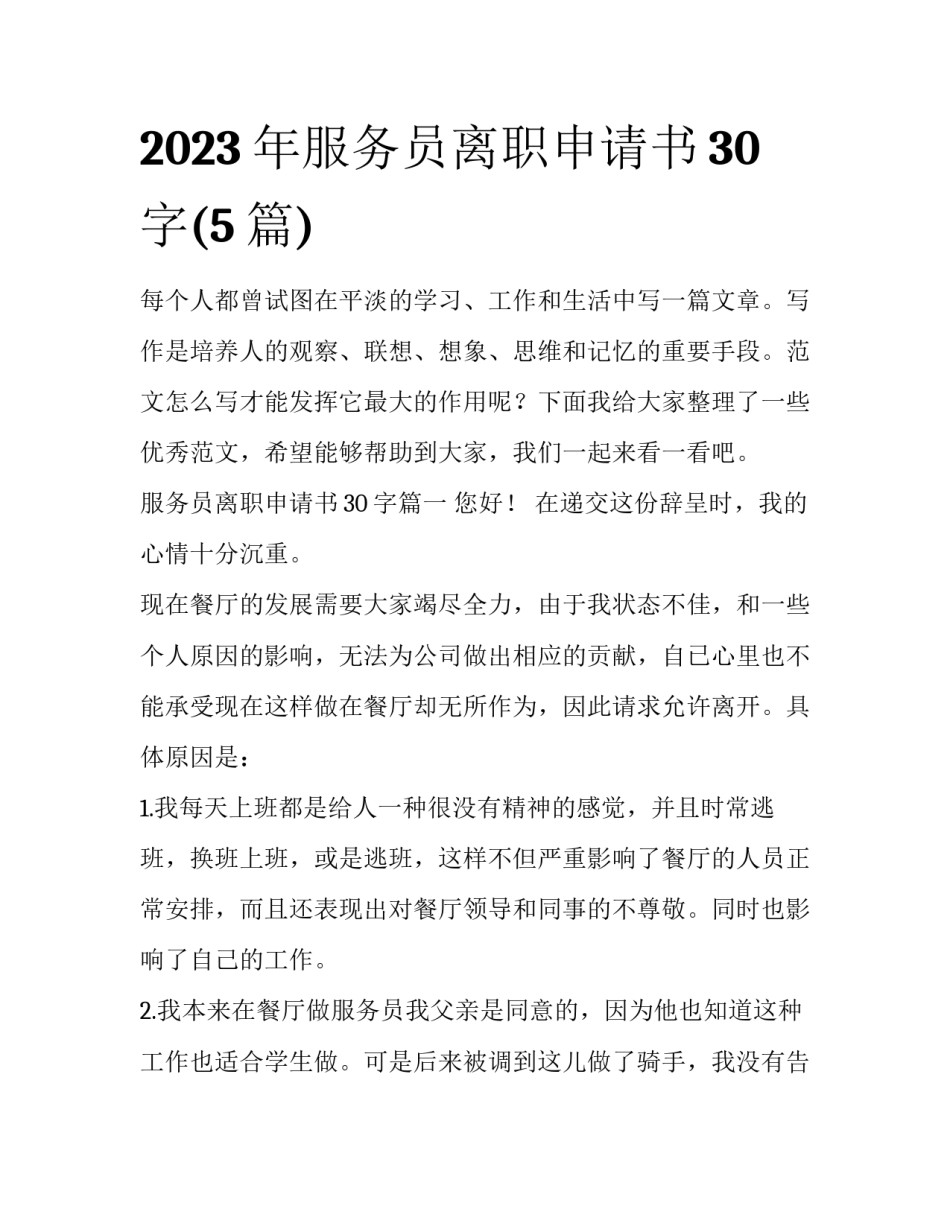 2023年服务员离职申请书30字(5篇)

每个人都曾试图在平淡的学习、工作和生活中写一篇文章。写作是培养人的观察、联想、想象、思维和记忆的重要手段。范文怎么写才能发挥它最大的作用呢？下面我给大家整理了一些优秀范文，希望能够帮助到大家，我们一起来看一看吧。

服务员离职申请书30字篇一 您好！ 在递交这份辞呈时，我的心情十分沉重。

现在餐厅的发展需要大家竭尽全力，由于我状态不佳，和一些个人原因的影响，无法为公司做出相应的贡献，自己心里也不能承受现在这样做在餐厅却无所作为，因此请求允许离开。具体原因是：

1.我每天上班都是给人一种很没有精神的感觉，并且时常逃班，换班上班，或是逃班，这样不但严重影响了餐厅的人员正常安排，而且还表现出对餐厅领导和同事的不尊敬。同时也影响了自己的工作。

2.我本来在餐厅做服务员我父亲是同意的，因为他也知道这种工作也适合学生做。可是后来被调到这儿做了骑手，我没有告